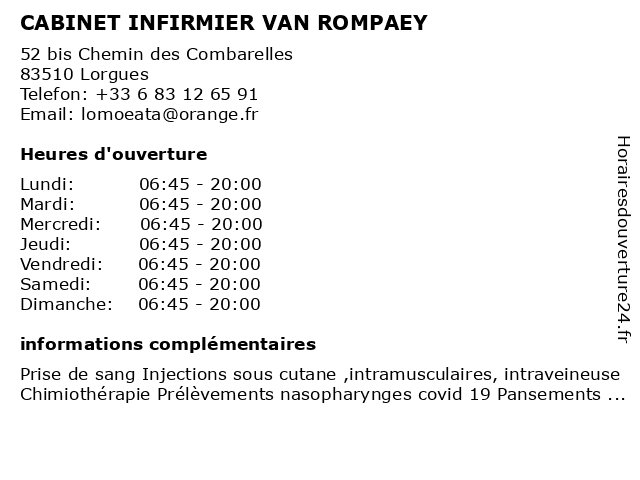 CABINET INFIRMIER VAN ROMPAEY

52 bis Chemin des Combarelles
83510 Lorgues
Telefon: +33 6 83 12 65 91
Email: lomoeata@orange.fr

Heures d'ouverture

| | |
|---|---|
| Lundi: | 06:45 - 20:00 |
| Mardi: | 06:45 - 20:00 |
| Mercredi: | 06:45 - 20:00 |
| Jeudi: | 06:45 - 20:00 |
| Vendredi: | 06:45 - 20:00 |
| Samedi: | 06:45 - 20:00 |
| Dimanche: | 06:45 - 20:00 |

informations complémentaires

Prise de sang Injections sous cutane ,intramusculaires, intraveineuse Chimiothérapie Prélèvements nasopharynges covid 19 Pansements ...

Horairesdouverture24.fr